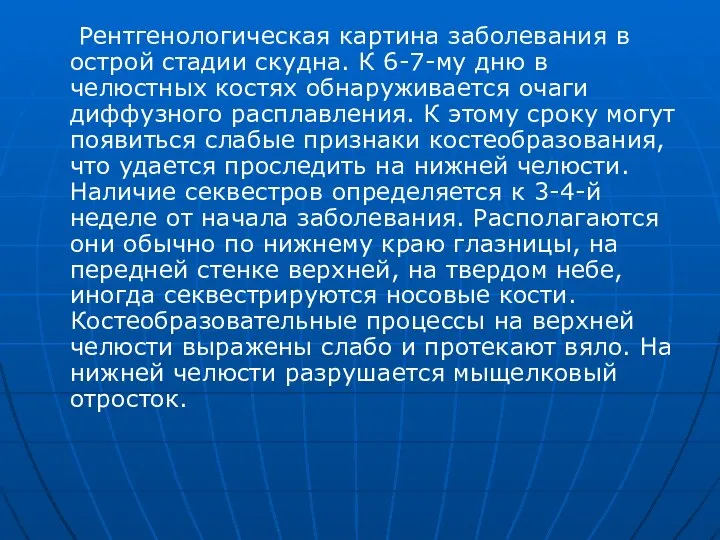 Рентгенологическая картина заболевания в острой стадии скудна. К 6-7-му дню в челюстных костях обнаруживается очаги диффузного расплавления. К этому сроку могут появиться слабые признаки костеобразования, что удается проследить на нижней челюсти. Наличие секвестров определяется к 3-4-й неделе от начала заболевания. Располагаются они обычно по нижнему краю глазницы, на передней стенке верхней, на твердом небе, иногда секвестрируются носовые кости. Костеобразовательные процессы на верхней челюсти выражены слабо и протекают вяло. На нижней челюсти разрушается мыщелковый отросток.